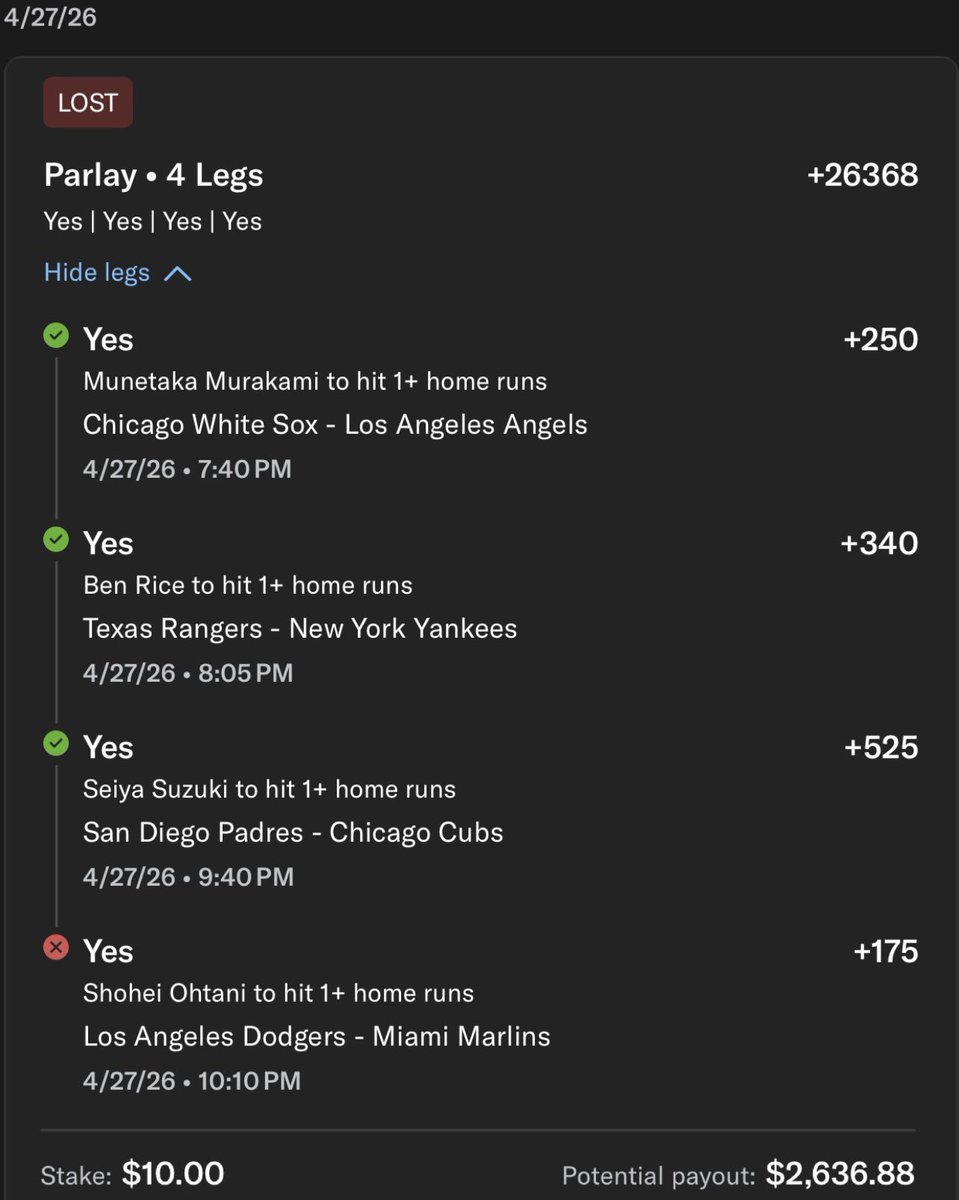 4/27/26

LOST

Parlay • 4 Legs +26368

Yes | Yes | Yes | Yes

Hide legs

Yes +250
Munetaka Murakami to hit 1+ home runs
Chicago White Sox - Los Angeles Angels
4/27/26 • 7:40 PM

Yes +340
Ben Rice to hit 1+ home runs
Texas Rangers - New York Yankees
4/27/26 • 8:05 PM

Yes +525
Seiya Suzuki to hit 1+ home runs
San Diego Padres - Chicago Cubs
4/27/26 • 9:40 PM

Yes +175
Shohei Ohtani to hit 1+ home runs
Los Angeles Dodgers - Miami Marlins
4/27/26 • 10:10 PM

Stake: $10.00 Potential payout: $2,636.88